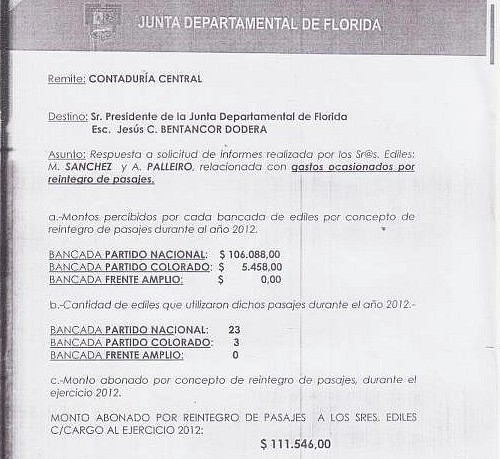 JUNTA DEPARTAMENTAL DE FLORIDA

Remite: CONTADURÍA CENTRAL

Destino: Sr. Presidente de la Junta Departamental de Florida
Esc. Jesús C. BENTANCOR DODERA

Asunto: Respuesta a solicitud de informes realizada por los Sr@s. Ediles: M. SANCHEZ y A. PALLEIRO, relacionada con gastos ocasionados por reintegro de pasajes.

a.-Montos percibidos por cada bancada de ediles por concepto de reintegro de pasajes durante al año 2012.

BANCADA PARTIDO NACIONAL: $ 106.088,00
BANCADA PARTIDO COLORADO: $ 5.458,00
BANCADA FRENTE AMPLIO: $ 0,00

b.-Cantidad de ediles que utilizaron dichos pasajes durante el año 2012.-

BANCADA PARTIDO NACIONAL: 23
BANCADA PARTIDO COLORADO: 3
BANCADA FRENTE AMPLIO: 0

c.-Monto abonado por concepto de reintegro de pasajes, durante el ejercicio 2012.

MONTO ABONADO POR REINTEGRO DE PASAJES A LOS SRES. EDILES C/CARGO AL EJERCICIO 2012:

$ 111.546,00